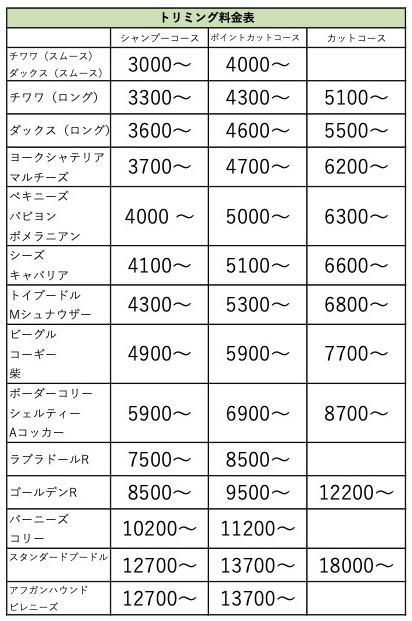 トリミング料金表

| | シャンプーコース | ポイントカットコース | カットコース |
|---|---|---|---|
| チワワ（スムース） ダックス（スムース） | 3000～ | 4000～ | |
| チワワ（ロング） | 3300～ | 4300～ | 5100～ |
| ダックス（ロング） | 3600～ | 4600～ | 5500～ |
| ヨークシャテリア マルチーズ | 3700～ | 4700～ | 6200～ |
| ペキニーズ パピヨン ポメラニアン | 4000 ～ | 5000～ | 6300～ |
| シーズ キャバリア | 4100～ | 5100～ | 6600～ |
| トイプードル Mシュナウザー | 4300～ | 5300～ | 6800～ |
| ビーグル コーギー 柴 | 4900～ | 5900～ | 7700～ |
| ボーダーコリー シェルティー Aコッカー | 5900～ | 6900～ | 8700～ |
| ラブラドールR | 7500～ | 8500～ | |
| ゴールデンR | 8500～ | 9500～ | 12200～ |
| バーニーズ コリー | 10200～ | 11200～ | |
| スタンダードプードル | 12700～ | 13700～ | 18000～ |
| アフガンハウンド ピレニーズ | 12700～ | 13700～ | |